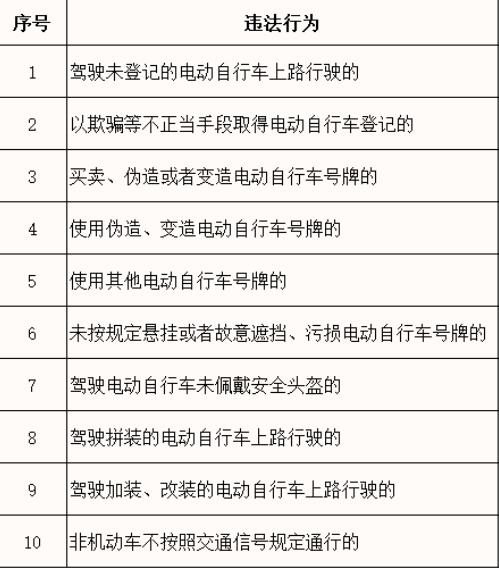 | 序号 | 违法行为 |
|---|---|
| 1 | 驾驶未登记的电动自行车上路行驶的 |
| 2 | 以欺骗等不正当手段取得电动自行车登记的 |
| 3 | 买卖、伪造或者变造电动自行车号牌的 |
| 4 | 使用伪造、变造电动自行车号牌的 |
| 5 | 使用其他电动自行车号牌的 |
| 6 | 未按规定悬挂或者故意遮挡、污损电动自行车号牌的 |
| 7 | 驾驶电动自行车未佩戴安全头盔的 |
| 8 | 驾驶拼装的电动自行车上路行驶的 |
| 9 | 驾驶加装、改装的电动自行车上路行驶的 |
| 10 | 非机动车不按照交通信号规定通行的 |